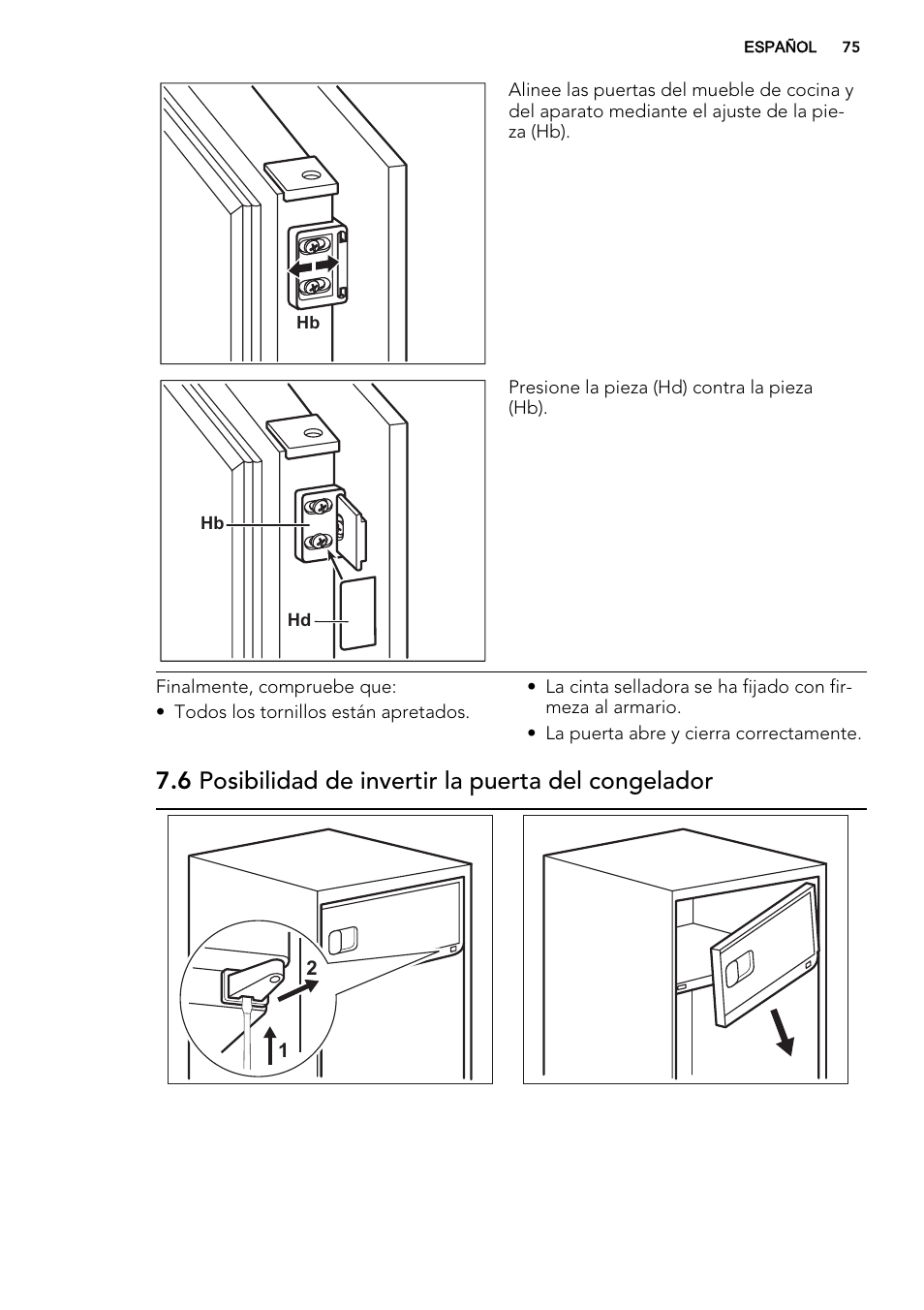 ESPAÑOL 75

Hb

Alinee las puertas del mueble de cocina y del aparato mediante el ajuste de la pieza (Hb).

Hb

Hd

Presione la pieza (Hd) contra la pieza (Hb).

Finalmente, compruebe que:
• Todos los tornillos están apretados.

• La cinta selladora se ha fijado con firmeza al armario.
• La puerta abre y cierra correctamente.

7.6 Posibilidad de invertir la puerta del congelador

2

1